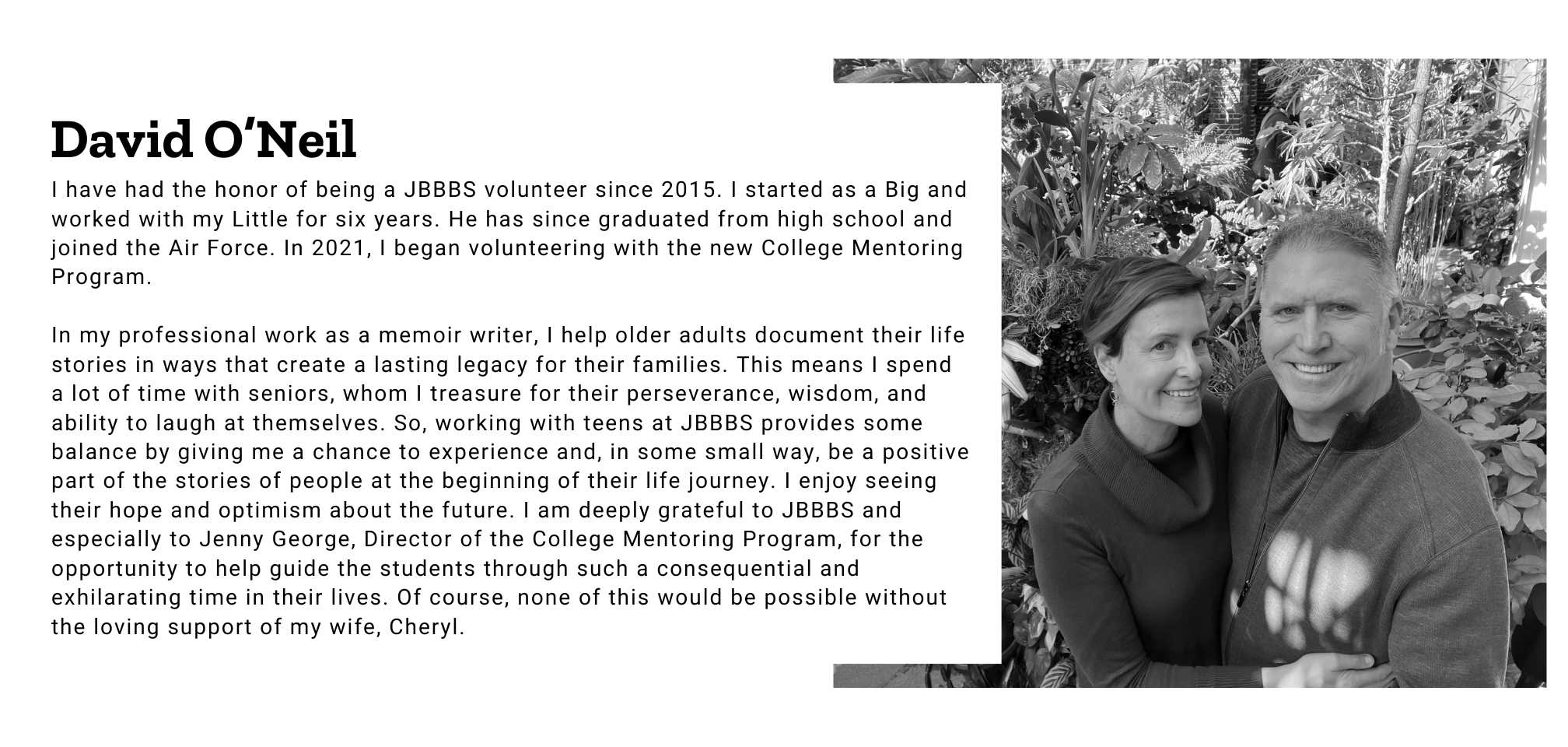 David O'Neil

I have had the honor of being a JBBBS volunteer since 2015. I started as a Big and worked with my Little for six years. He has since graduated from high school and joined the Air Force. In 2021, I began volunteering with the new College Mentoring Program.

In my professional work as a memoir writer, I help older adults document their life stories in ways that create a lasting legacy for their families. This means I spend a lot of time with seniors, whom I treasure for their perseverance, wisdom, and ability to laugh at themselves. So, working with teens at JBBBS provides some balance by giving me a chance to experience and, in some small way, be a positive part of the stories of people at the beginning of their life journey. I enjoy seeing their hope and optimism about the future. I am deeply grateful to JBBBS and especially to Jenny George, Director of the College Mentoring Program, for the opportunity to help guide the students through such a consequential and exhilarating time in their lives. Of course, none of this would be possible without the loving support of my wife, Cheryl.